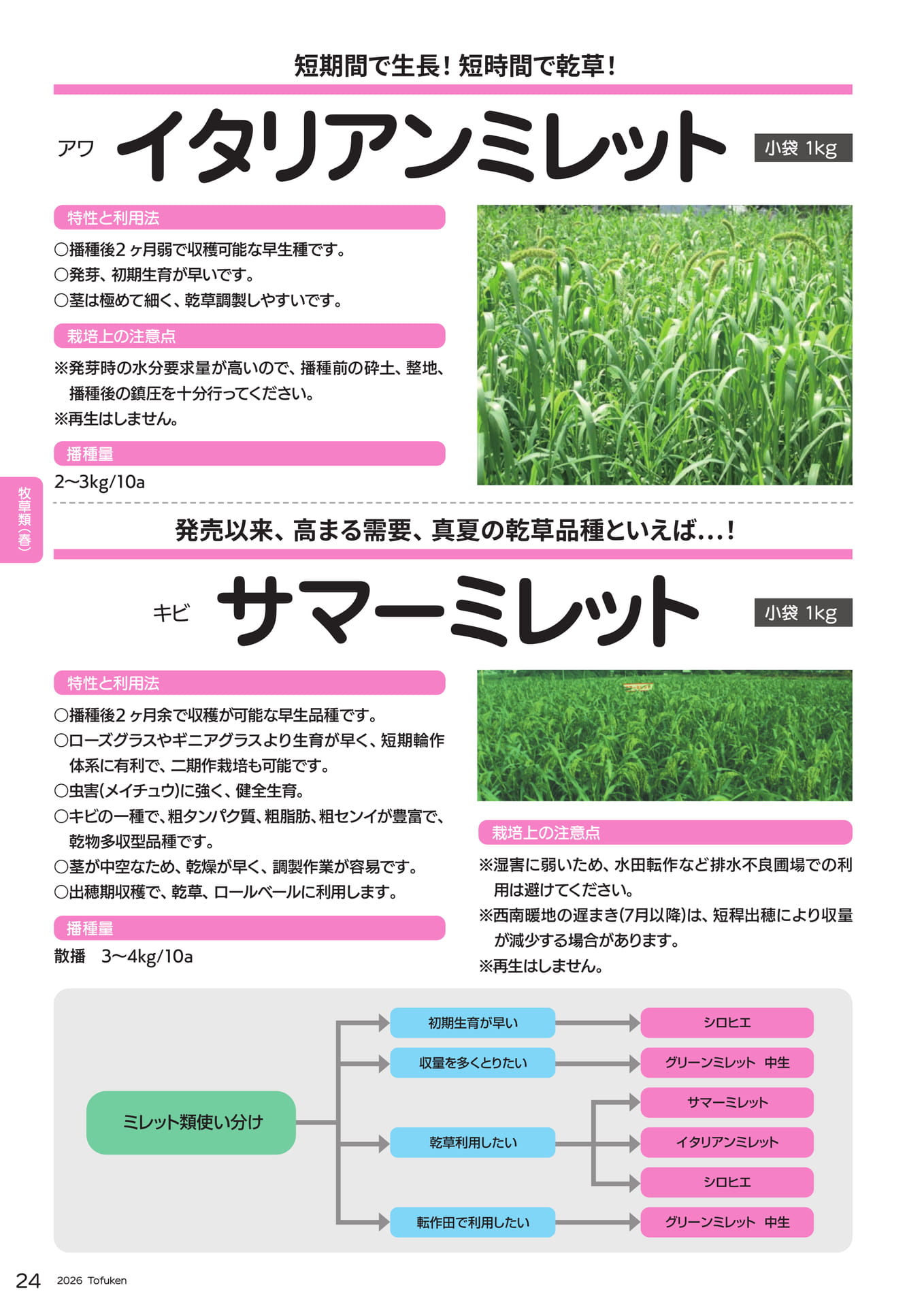 短期間で生長！短時間で乾草！

アワ イタリアンミレット

小袋 1kg

特性と利用法

○播種後2ヶ月弱で収穫可能な早生種です。
○発芽、初期生育が早いです。
○茎は極めて細く、乾草調製しやすいです。

栽培上の注意点

※発芽時の水分要求量が高いので、播種前の砕土、整地、播種後の鎮圧を十分行ってください。
※再生はしません。

播種量

2〜3kg/10a

牧草類（春）

発売以来、高まる需要、真夏の乾草品種といえば…！

キビ サマーミレット

小袋 1kg

特性と利用法

○播種後2ヶ月余で収穫が可能な早生品種です。
○ローズグラスやギニアグラスより生育が早く、短期輪作体系に有利で、二期作栽培も可能です。
○虫害(メイチュウ)に強く、健全生育。
○キビの一種で、粗タンパク質、粗脂肪、粗センイが豊富で、乾物多収型品種です。
○茎が中空なため、乾燥が早く、調製作業が容易です。
○出穂期収穫で、乾草、ロールベールに利用します。

播種量

散播 3〜4kg/10a

栽培上の注意点

※湿害に弱いため、水田転作など排水不良圃場での利用は避けてください。
※西南暖地の遅まき(7月以降)は、短稈出穂により収量が減少する場合があります。
※再生はしません。

ミレット類使い分け

初期生育が早い
収量を多くとりたい
乾草利用したい
転作田で利用したい

シロヒエ
グリーンミレット 中生
サマーミレット
イタリアンミレット
シロヒエ
グリーンミレット 中生

24 2026 Tofuken